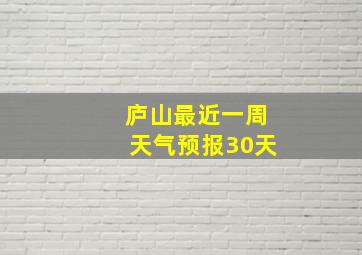 庐山最近一周
天气预报30天